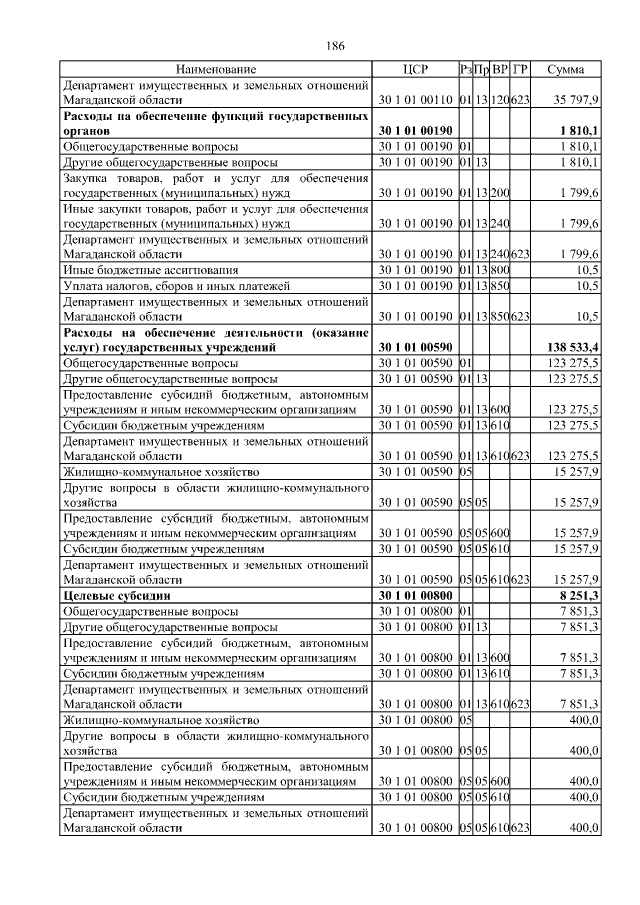 186

| Наименование | ЦСР | Рз | Пр | ВР | ГР | Сумма |
|---|---|---|---|---|---|---|
| Департамент имущественных и земельных отношений Магаданской области | 30 1 01 00110 | 01 | 13 | 120 | 623 | 35 797,9 |
| **Расходы на обеспечение функций государственных органов** | **30 1 01 00190** | | | | | **1 810,1** |
| Общегосударственные вопросы | 30 1 01 00190 | 01 | | | | 1 810,1 |
| Другие общегосударственные вопросы | 30 1 01 00190 | 01 | 13 | | | 1 810,1 |
| Закупка товаров, работ и услуг для обеспечения государственных (муниципальных) нужд | 30 1 01 00190 | 01 | 13 | 200 | | 1 799,6 |
| Иные закупки товаров, работ и услуг для обеспечения государственных (муниципальных) нужд | 30 1 01 00190 | 01 | 13 | 240 | | 1 799,6 |
| Департамент имущественных и земельных отношений Магаданской области | 30 1 01 00190 | 01 | 13 | 240 | 623 | 1 799,6 |
| Иные бюджетные ассигнования | 30 1 01 00190 | 01 | 13 | 800 | | 10,5 |
| Уплата налогов, сборов и иных платежей | 30 1 01 00190 | 01 | 13 | 850 | | 10,5 |
| Департамент имущественных и земельных отношений Магаданской области | 30 1 01 00190 | 01 | 13 | 850 | 623 | 10,5 |
| **Расходы на обеспечение деятельности (оказание услуг) государственных учреждений** | **30 1 01 00590** | | | | | **138 533,4** |
| Общегосударственные вопросы | 30 1 01 00590 | 01 | | | | 123 275,5 |
| Другие общегосударственные вопросы | 30 1 01 00590 | 01 | 13 | | | 123 275,5 |
| Предоставление субсидий бюджетным, автономным учреждениям и иным некоммерческим организациям | 30 1 01 00590 | 01 | 13 | 600 | | 123 275,5 |
| Субсидии бюджетным учреждениям | 30 1 01 00590 | 01 | 13 | 610 | | 123 275,5 |
| Департамент имущественных и земельных отношений Магаданской области | 30 1 01 00590 | 01 | 13 | 610 | 623 | 123 275,5 |
| Жилищно-коммунальное хозяйство | 30 1 01 00590 | 05 | | | | 15 257,9 |
| Другие вопросы в области жилищно-коммунального хозяйства | 30 1 01 00590 | 05 | 05 | | | 15 257,9 |
| Предоставление субсидий бюджетным, автономным учреждениям и иным некоммерческим организациям | 30 1 01 00590 | 05 | 05 | 600 | | 15 257,9 |
| Субсидии бюджетным учреждениям | 30 1 01 00590 | 05 | 05 | 610 | | 15 257,9 |
| Департамент имущественных и земельных отношений Магаданской области | 30 1 01 00590 | 05 | 05 | 610 | 623 | 15 257,9 |
| **Целевые субсидии** | **30 1 01 00800** | | | | | **8 251,3** |
| Общегосударственные вопросы | 30 1 01 00800 | 01 | | | | 7 851,3 |
| Другие общегосударственные вопросы | 30 1 01 00800 | 01 | 13 | | | 7 851,3 |
| Предоставление субсидий бюджетным, автономным учреждениям и иным некоммерческим организациям | 30 1 01 00800 | 01 | 13 | 600 | | 7 851,3 |
| Субсидии бюджетным учреждениям | 30 1 01 00800 | 01 | 13 | 610 | | 7 851,3 |
| Департамент имущественных и земельных отношений Магаданской области | 30 1 01 00800 | 01 | 13 | 610 | 623 | 7 851,3 |
| Жилищно-коммунальное хозяйство | 30 1 01 00800 | 05 | | | | 400,0 |
| Другие вопросы в области жилищно-коммунального хозяйства | 30 1 01 00800 | 05 | 05 | | | 400,0 |
| Предоставление субсидий бюджетным, автономным учреждениям и иным некоммерческим организациям | 30 1 01 00800 | 05 | 05 | 600 | | 400,0 |
| Субсидии бюджетным учреждениям | 30 1 01 00800 | 05 | 05 | 610 | | 400,0 |
| Департамент имущественных и земельных отношений Магаданской области | 30 1 01 00800 | 05 | 05 | 610 | 623 | 400,0 |